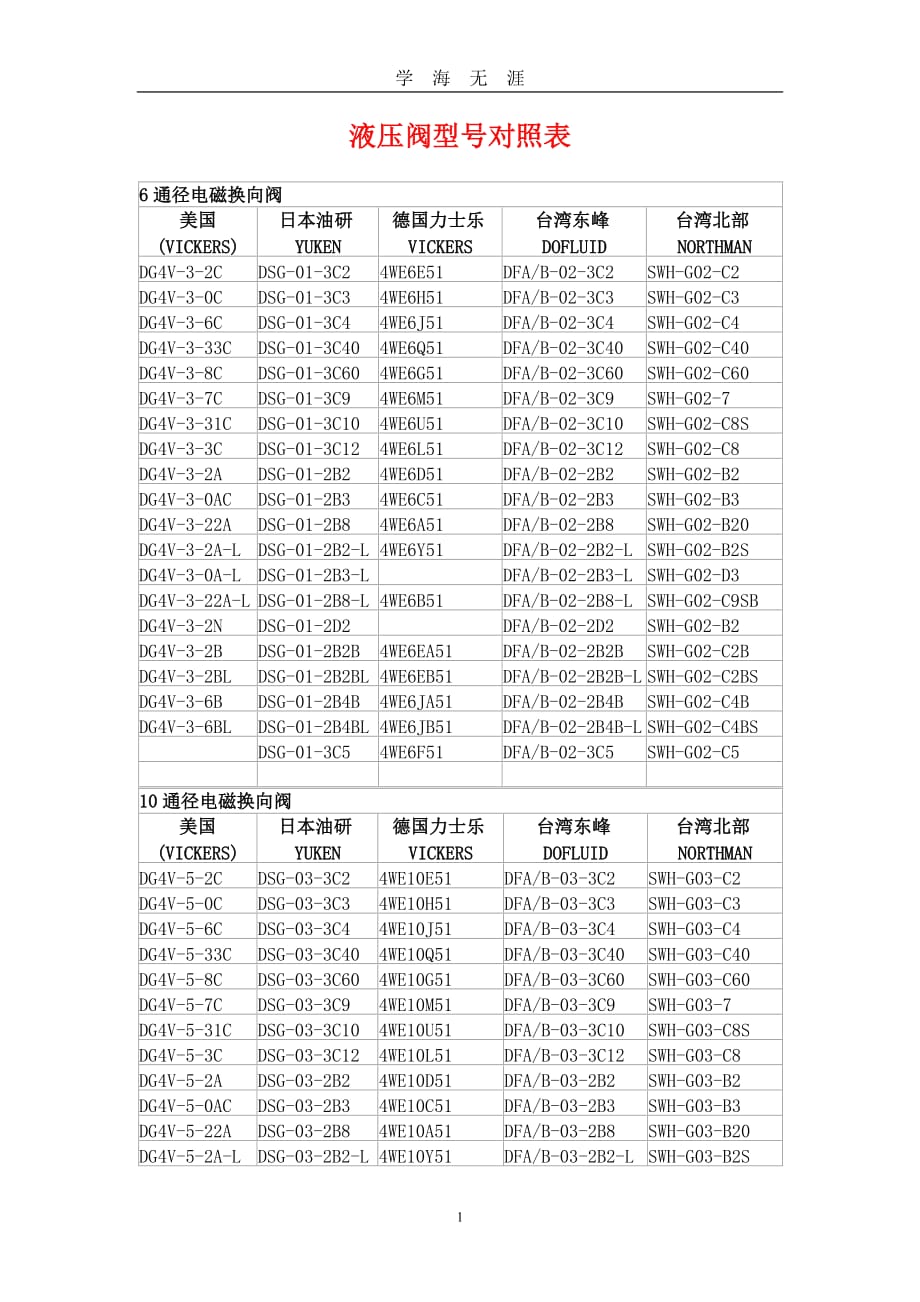 学 海 无 涯

液压阀型号对照表

6 通径电磁换向阀

| 美国 (VICKERS) | 日本油研 YUKEN | 德国力士乐 VICKERS | 台湾东峰 DOFLUID | 台湾北部 NORTHMAN |
|---|---|---|---|---|
| DG4V-3-2C | DSG-01-3C2 | 4WE6E51 | DFA/B-02-3C2 | SWH-G02-C2 |
| DG4V-3-0C | DSG-01-3C3 | 4WE6H51 | DFA/B-02-3C3 | SWH-G02-C3 |
| DG4V-3-6C | DSG-01-3C4 | 4WE6J51 | DFA/B-02-3C4 | SWH-G02-C4 |
| DG4V-3-33C | DSG-01-3C40 | 4WE6Q51 | DFA/B-02-3C40 | SWH-G02-C40 |
| DG4V-3-8C | DSG-01-3C60 | 4WE6G51 | DFA/B-02-3C60 | SWH-G02-C60 |
| DG4V-3-7C | DSG-01-3C9 | 4WE6M51 | DFA/B-02-3C9 | SWH-G02-7 |
| DG4V-3-31C | DSG-01-3C10 | 4WE6U51 | DFA/B-02-3C10 | SWH-G02-C8S |
| DG4V-3-3C | DSG-01-3C12 | 4WE6L51 | DFA/B-02-3C12 | SWH-G02-C8 |
| DG4V-3-2A | DSG-01-2B2 | 4WE6D51 | DFA/B-02-2B2 | SWH-G02-B2 |
| DG4V-3-0AC | DSG-01-2B3 | 4WE6C51 | DFA/B-02-2B3 | SWH-G02-B3 |
| DG4V-3-22A | DSG-01-2B8 | 4WE6A51 | DFA/B-02-2B8 | SWH-G02-B20 |
| DG4V-3-2A-L | DSG-01-2B2-L | 4WE6Y51 | DFA/B-02-2B2-L | SWH-G02-B2S |
| DG4V-3-0A-L | DSG-01-2B3-L | | DFA/B-02-2B3-L | SWH-G02-D3 |
| DG4V-3-22A-L | DSG-01-2B8-L | 4WE6B51 | DFA/B-02-2B8-L | SWH-G02-C9SB |
| DG4V-3-2N | DSG-01-2D2 | | DFA/B-02-2D2 | SWH-G02-B2 |
| DG4V-3-2B | DSG-01-2B2B | 4WE6EA51 | DFA/B-02-2B2B | SWH-G02-C2B |
| DG4V-3-2BL | DSG-01-2B2BL | 4WE6EB51 | DFA/B-02-2B2B-L | SWH-G02-C2BS |
| DG4V-3-6B | DSG-01-2B4B | 4WE6JA51 | DFA/B-02-2B4B | SWH-G02-C4B |
| DG4V-3-6BL | DSG-01-2B4BL | 4WE6JB51 | DFA/B-02-2B4B-L | SWH-G02-C4BS |
| | DSG-01-3C5 | 4WE6F51 | DFA/B-02-3C5 | SWH-G02-C5 |
| | | | | |

10 通径电磁换向阀

| 美国 (VICKERS) | 日本油研 YUKEN | 德国力士乐 VICKERS | 台湾东峰 DOFLUID | 台湾北部 NORTHMAN |
|---|---|---|---|---|
| DG4V-5-2C | DSG-03-3C2 | 4WE10E51 | DFA/B-03-3C2 | SWH-G03-C2 |
| DG4V-5-0C | DSG-03-3C3 | 4WE10H51 | DFA/B-03-3C3 | SWH-G03-C3 |
| DG4V-5-6C | DSG-03-3C4 | 4WE10J51 | DFA/B-03-3C4 | SWH-G03-C4 |
| DG4V-5-33C | DSG-03-3C40 | 4WE10Q51 | DFA/B-03-3C40 | SWH-G03-C40 |
| DG4V-5-8C | DSG-03-3C60 | 4WE10G51 | DFA/B-03-3C60 | SWH-G03-C60 |
| DG4V-5-7C | DSG-03-3C9 | 4WE10M51 | DFA/B-03-3C9 | SWH-G03-7 |
| DG4V-5-31C | DSG-03-3C10 | 4WE10U51 | DFA/B-03-3C10 | SWH-G03-C8S |
| DG4V-5-3C | DSG-03-3C12 | 4WE10L51 | DFA/B-03-3C12 | SWH-G03-C8 |
| DG4V-5-2A | DSG-03-2B2 | 4WE10D51 | DFA/B-03-2B2 | SWH-G03-B2 |
| DG4V-5-0AC | DSG-03-2B3 | 4WE10C51 | DFA/B-03-2B3 | SWH-G03-B3 |
| DG4V-5-22A | DSG-03-2B8 | 4WE10A51 | DFA/B-03-2B8 | SWH-G03-B20 |
| DG4V-5-2A-L | DSG-03-2B2-L | 4WE10Y51 | DFA/B-03-2B2-L | SWH-G03-B2S |

1